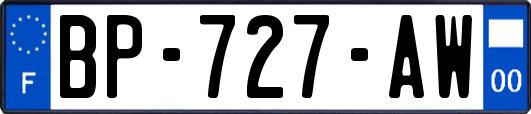 F
BP-727-AW
00